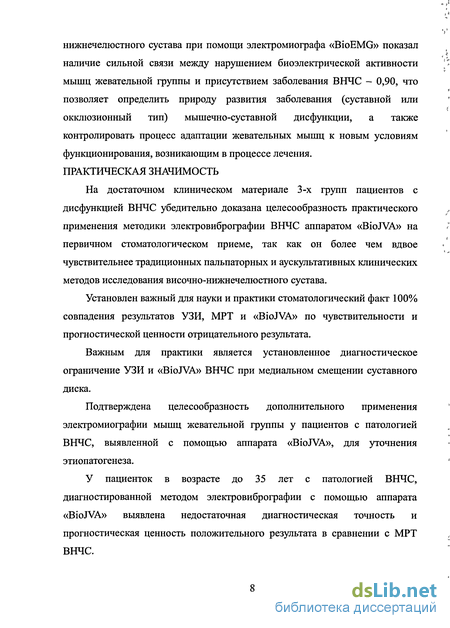 нижнечелюстного сустава при помощи электромиографа «BioEMG» показал наличие сильной связи между нарушением биоэлектрической активности мышц жевательной группы и присутствием заболевания ВНЧС – 0,90, что позволяет определить природу развития заболевания (суставной или окклюзионный тип) мышечно-суставной дисфункции, а также контролировать процесс адаптации жевательных мышц к новым условиям функционирования, возникающим в процессе лечения.

ПРАКТИЧЕСКАЯ ЗНАЧИМОСТЬ

На достаточном клиническом материале 3-х групп пациентов с дисфункцией ВНЧС убедительно доказана целесообразность практического применения методики электровибрографии ВНЧС аппаратом «BioJVA» на первичном стоматологическом приеме, так как он более чем вдвое чувствительнее традиционных пальпаторных и аускультативных клинических методов исследования височно-нижнечелюстного сустава.

Установлен важный для науки и практики стоматологический факт 100% совпадения результатов УЗИ, МРТ и «BioJVA» по чувствительности и прогностической ценности отрицательного результата.

Важным для практики является установленное диагностическое ограничение УЗИ и «BioJVA» ВНЧС при медиальном смещении суставного диска.

Подтверждена целесообразность дополнительного применения электромиографии мышц жевательной группы у пациентов с патологией ВНЧС, выявленной с помощью аппарата «BioJVA», для уточнения этиопатогенеза.

У пациенток в возрасте до 35 лет с патологией ВНЧС, диагностированной методом электровибрографии с помощью аппарата «BioJVA» выявлена недостаточная диагностическая точность и прогностическая ценность положительного результата в сравнении с МРТ ВНЧС.

8

dsLib.net
библиотека диссертаций